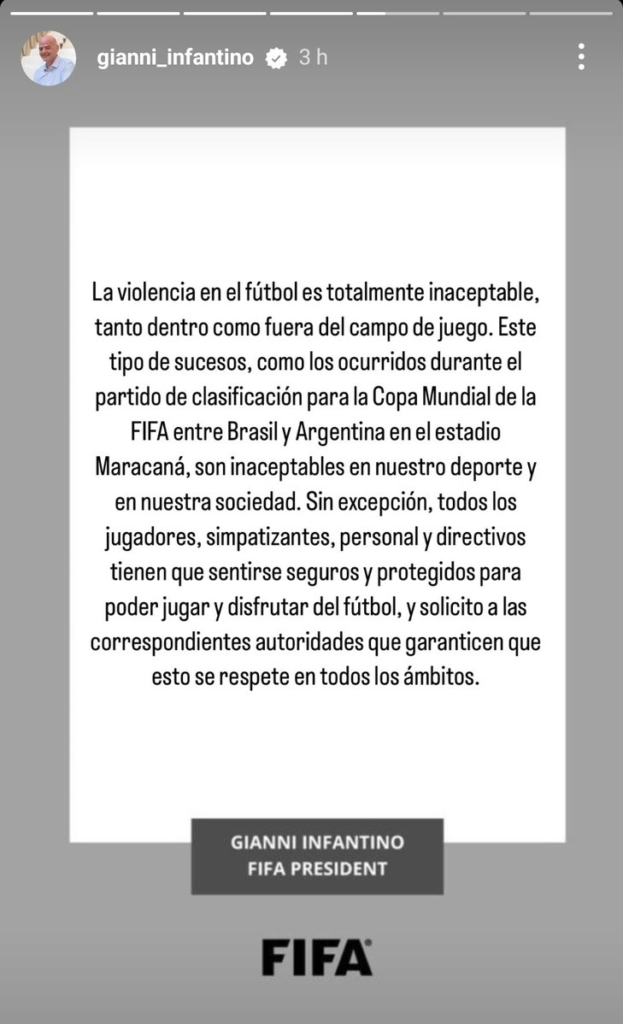 gianni_infantino 3 h

La violencia en el fútbol es totalmente inaceptable, tanto dentro como fuera del campo de juego. Este tipo de sucesos, como los ocurridos durante el partido de clasificación para la Copa Mundial de la FIFA entre Brasil y Argentina en el estadio Maracaná, son inaceptables en nuestro deporte y en nuestra sociedad. Sin excepción, todos los jugadores, simpatizantes, personal y directivos tienen que sentirse seguros y protegidos para poder jugar y disfrutar del fútbol, y solicito a las correspondientes autoridades que garanticen que esto se respete en todos los ámbitos.

GIANNI INFANTINO
FIFA PRESIDENT

FIFA